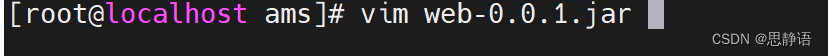 [root@localhost ams]# vim web-0.0.1.jar

CSDN @思静语